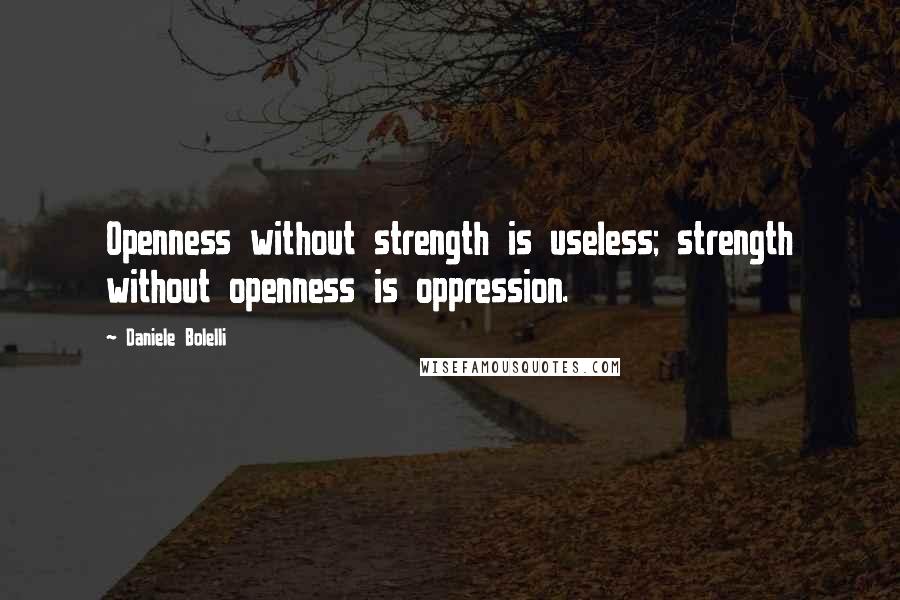 Openness without strength is useless; strength without openness is oppression.

~ Daniele Bolelli

WISEFAMOUSQUOTES.COM